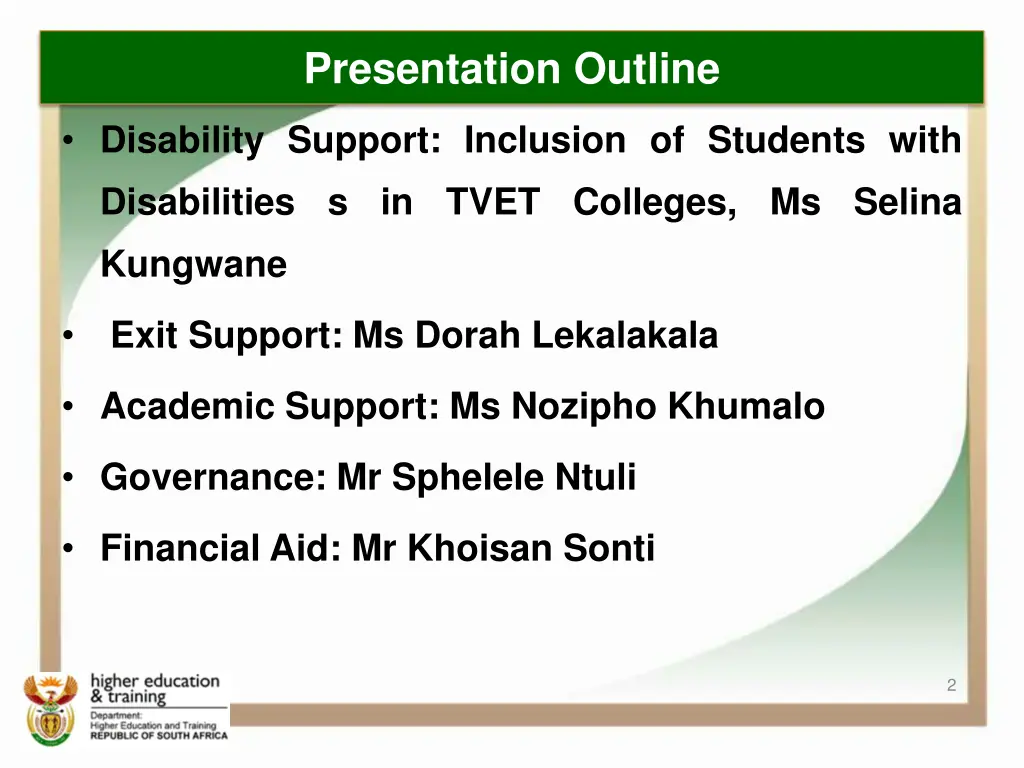 Presentation Outline

• Disability Support: Inclusion of Students with Disabilities s in TVET Colleges, Ms Selina Kungwane

• Exit Support: Ms Dorah Lekalakala

• Academic Support: Ms Nozipho Khumalo

• Governance: Mr Sphelele Ntuli

• Financial Aid: Mr Khoisan Sonti

higher education & training
Department: Higher Education and Training REPUBLIC OF SOUTH AFRICA

2